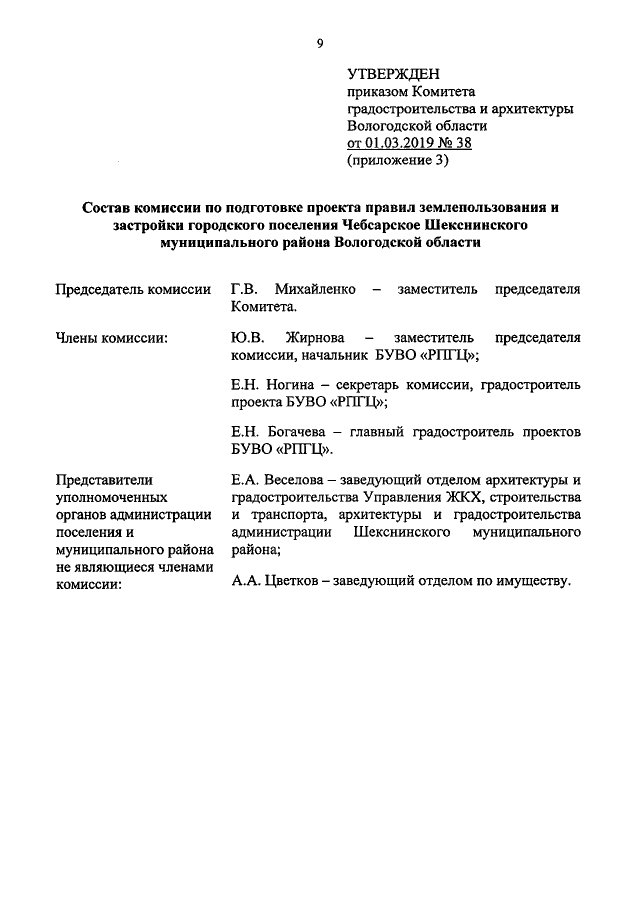 9

УТВЕРЖДЕН
приказом Комитета градостроительства и архитектуры Вологодской области
от 01.03.2019 № 38
(приложение 3)

Состав комиссии по подготовке проекта правил землепользования и застройки городского поселения Чебсарское Шекснинского муниципального района Вологодской области

| | |
|---|---|
| Председатель комиссии | Г.В. Михайленко – заместитель председателя Комитета. |
| Члены комиссии: | Ю.В. Жирнова – заместитель председателя комиссии, начальник БУВО «РПГЦ»; |
| | Е.Н. Ногина – секретарь комиссии, градостроитель проекта БУВО «РПГЦ»; |
| | Е.Н. Богачева – главный градостроитель проектов БУВО «РПГЦ». |
| Представители уполномоченных органов администрации поселения и муниципального района не являющиеся членами комиссии: | Е.А. Веселова – заведующий отделом архитектуры и градостроительства Управления ЖКХ, строительства и транспорта, архитектуры и градостроительства администрации Шекснинского муниципального района; |
| | А.А. Цветков – заведующий отделом по имуществу. |